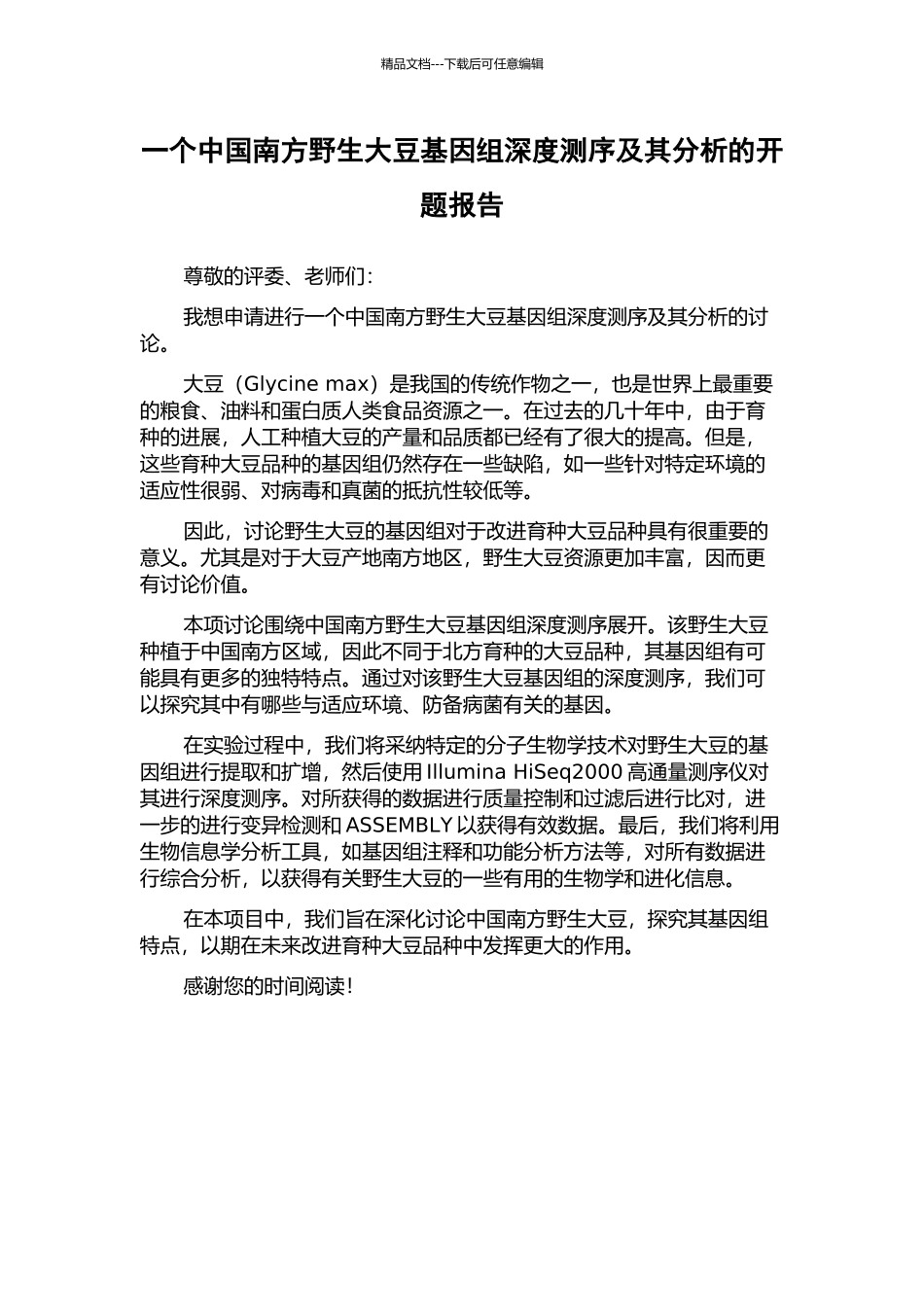 精品文档---下载后可任意编辑

一个中国南方野生大豆基因组深度测序及其分析的开题报告

尊敬的评委、老师们：

我想申请进行一个中国南方野生大豆基因组深度测序及其分析的讨论。

大豆（Glycine max）是我国的传统作物之一，也是世界上最重要的粮食、油料和蛋白质人类食品资源之一。在过去的几十年中，由于育种的进展，人工种植大豆的产量和品质都已经有了很大的提高。但是，这些育种大豆品种的基因组仍然存在一些缺陷，如一些针对特定环境的适应性很弱、对病毒和真菌的抵抗性较低等。

因此，讨论野生大豆的基因组对于改进育种大豆品种具有很重要的意义。尤其是对于大豆产地南方地区，野生大豆资源更加丰富，因而更有讨论价值。

本项讨论围绕中国南方野生大豆基因组深度测序展开。该野生大豆种植于中国南方区域，因此不同于北方育种的大豆品种，其基因组有可能具有更多的独特特点。通过对该野生大豆基因组的深度测序，我们可以探究其中有哪些与适应环境、防备病菌有关的基因。

在实验过程中，我们将采纳特定的分子生物学技术对野生大豆的基因组进行提取和扩增，然后使用 Illumina HiSeq2000 高通量测序仪对其进行深度测序。对所获得的数据进行质量控制和过滤后进行比对，进一步的进行变异检测和 ASSEMBLY 以获得有效数据。最后，我们将利用生物信息学分析工具，如基因组注释和功能分析方法等，对所有数据进行综合分析，以获得有关野生大豆的一些有用的生物学和进化信息。

在本项目中，我们旨在深化讨论中国南方野生大豆，探究其基因组特点，以期在未来改进育种大豆品种中发挥更大的作用。

感谢您的时间阅读！